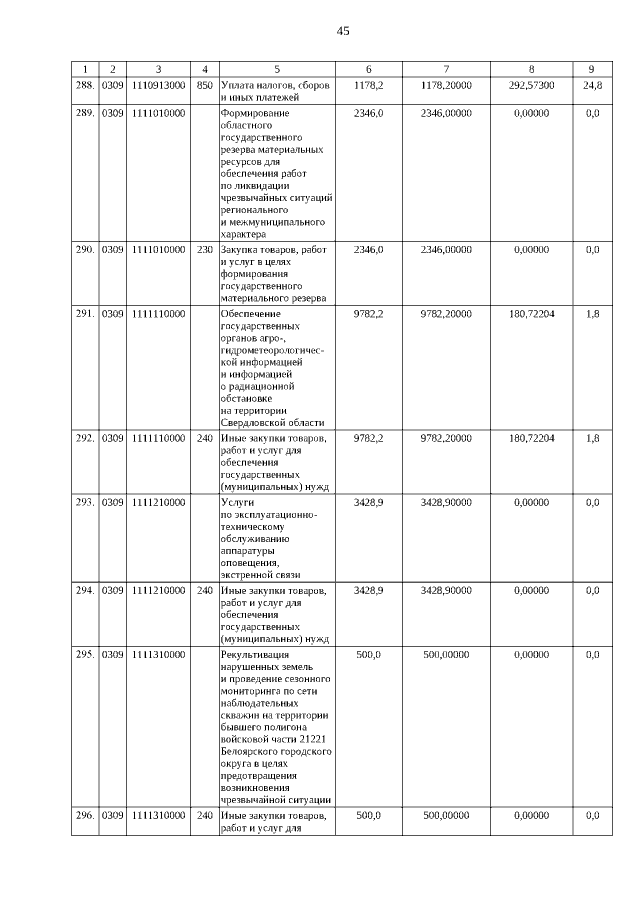 45

| 1 | 2 | 3 | 4 | 5 | 6 | 7 | 8 | 9 |
|---|---|---|---|---|---|---|---|---|
| 288. | 0309 | 1110913000 | 850 | Уплата налогов, сборов и иных платежей | 1178,2 | 1178,20000 | 292,57300 | 24,8 |
| 289. | 0309 | 1111010000 | | Формирование областного государственного резерва материальных ресурсов для обеспечения работ по ликвидации чрезвычайных ситуаций регионального и межмуниципального характера | 2346,0 | 2346,00000 | 0,00000 | 0,0 |
| 290. | 0309 | 1111010000 | 230 | Закупка товаров, работ и услуг в целях формирования государственного материального резерва | 2346,0 | 2346,00000 | 0,00000 | 0,0 |
| 291. | 0309 | 1111110000 | | Обеспечение государственных органов агро-, гидрометеорологической информацией и информацией о радиационной обстановке на территории Свердловской области | 9782,2 | 9782,20000 | 180,72204 | 1,8 |
| 292. | 0309 | 1111110000 | 240 | Иные закупки товаров, работ и услуг для обеспечения государственных (муниципальных) нужд | 9782,2 | 9782,20000 | 180,72204 | 1,8 |
| 293. | 0309 | 1111210000 | | Услуги по эксплуатационно-техническому обслуживанию аппаратуры оповещения, экстренной связи | 3428,9 | 3428,90000 | 0,00000 | 0,0 |
| 294. | 0309 | 1111210000 | 240 | Иные закупки товаров, работ и услуг для обеспечения государственных (муниципальных) нужд | 3428,9 | 3428,90000 | 0,00000 | 0,0 |
| 295. | 0309 | 1111310000 | | Рекультивация нарушенных земель и проведение сезонного мониторинга по сети наблюдательных скважин на территории бывшего полигона войсковой части 21221 Белоярского городского округа в целях предотвращения возникновения чрезвычайной ситуации | 500,0 | 500,00000 | 0,00000 | 0,0 |
| 296. | 0309 | 1111310000 | 240 | Иные закупки товаров, работ и услуг для | 500,0 | 500,00000 | 0,00000 | 0,0 |